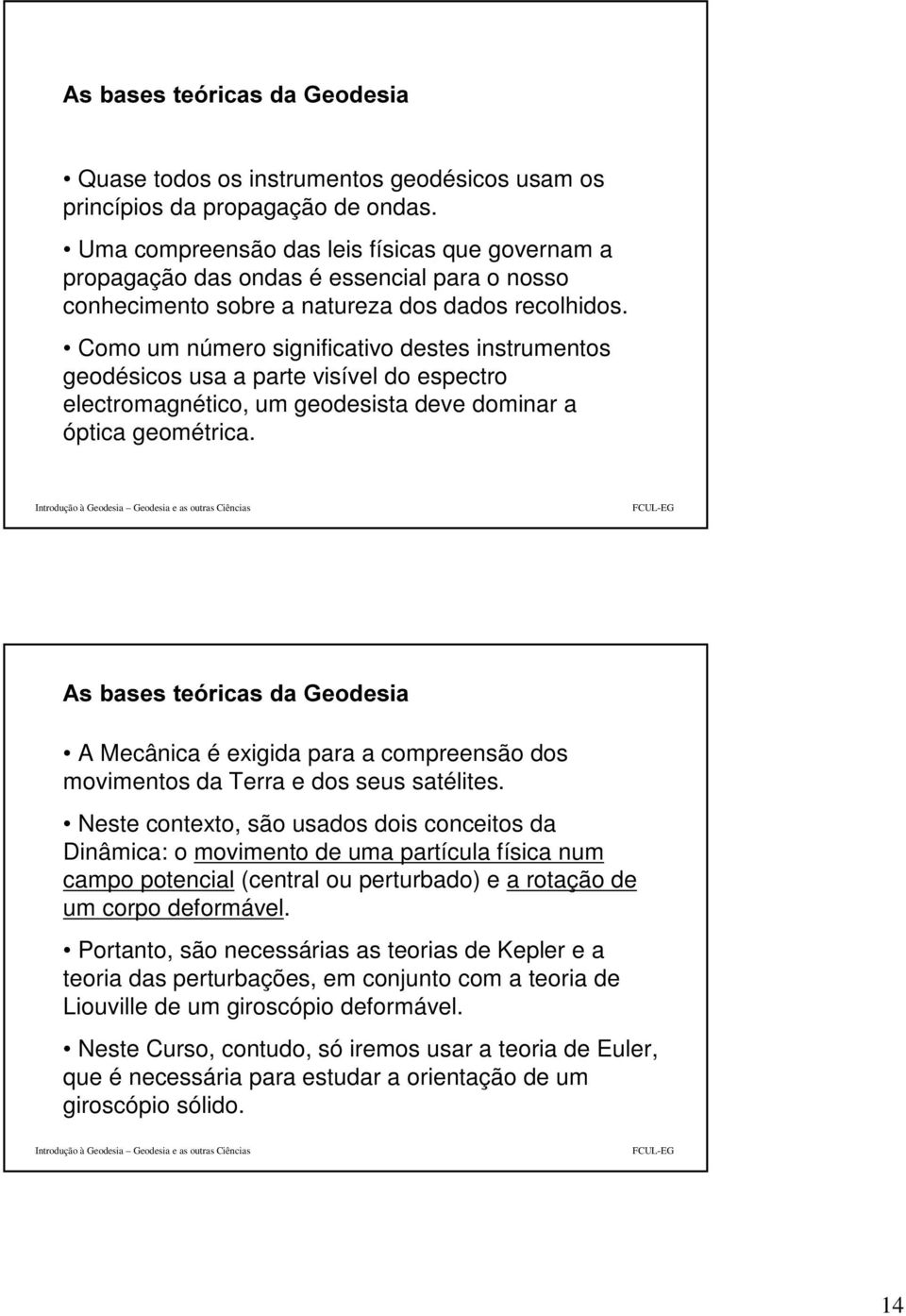 As bases teóricas da Geodesia

• Quase todos os instrumentos geodésicos usam os princípios da propagação de ondas.

• Uma compreensão das leis físicas que governam a propagação das ondas é essencial para o nosso conhecimento sobre a natureza dos dados recolhidos.

• Como um número significativo destes instrumentos geodésicos usa a parte visível do espectro electromagnético, um geodesista deve dominar a óptica geométrica.

Introdução à Geodesia – Geodesia e as outras Ciências

FCUL-EG

As bases teóricas da Geodesia

• A Mecânica é exigida para a compreensão dos movimentos da Terra e dos seus satélites.

• Neste contexto, são usados dois conceitos da Dinâmica: o movimento de uma partícula física num campo potencial (central ou perturbado) e a rotação de um corpo deformável.

• Portanto, são necessárias as teorias de Kepler e a teoria das perturbações, em conjunto com a teoria de Liouville de um giroscópio deformável.

• Neste Curso, contudo, só iremos usar a teoria de Euler, que é necessária para estudar a orientação de um giroscópio sólido.

Introdução à Geodesia – Geodesia e as outras Ciências

FCUL-EG

14